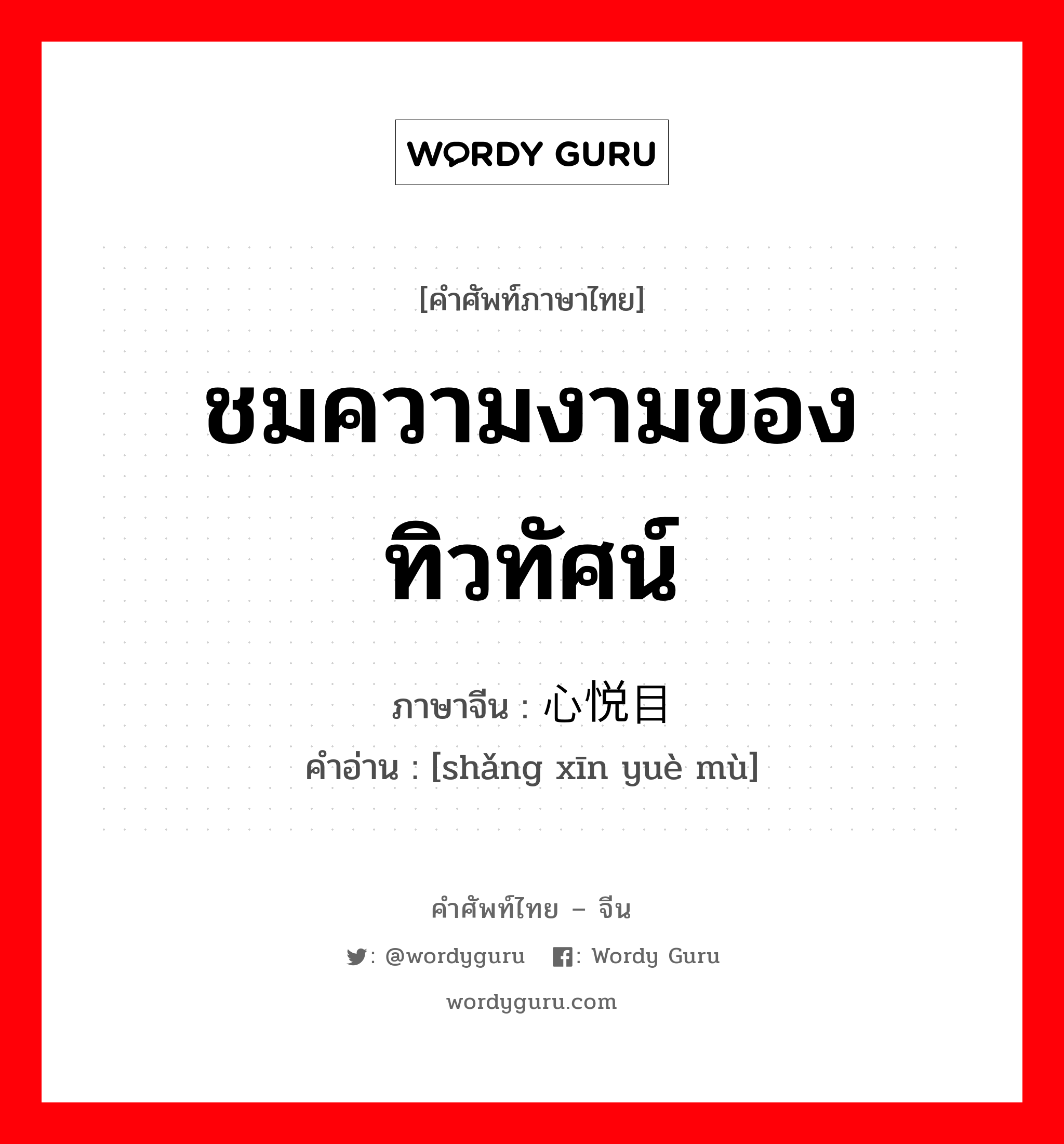 WORDY GURU

[คำศัพท์ภาษาไทย]

ชมความงามของทิวทัศน์

ภาษาจีน : 心悦目

คำอ่าน : [shǎng xīn yuè mù]

คำศัพท์ไทย – จีน

: @wordyguru : Wordy Guru

wordyguru.com